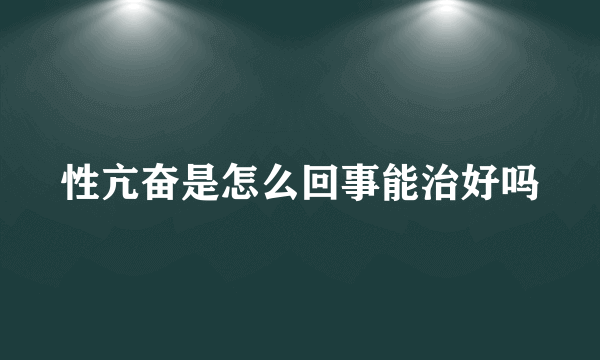 性亢奋是怎么回事能治好吗